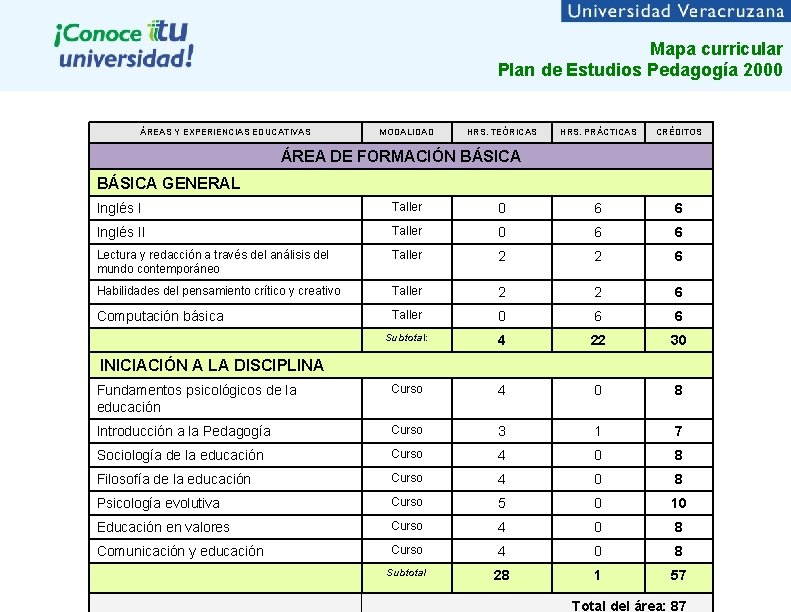 ¡Conoce tu universidad!

Universidad Veracruzana

Mapa curricular
Plan de Estudios Pedagogía 2000

| ÁREAS Y EXPERIENCIAS EDUCATIVAS | MODALIDAD | HRS. TEÓRICAS | HRS. PRÁCTICAS | CRÉDITOS |
|---|---|---|---|---|
| ÁREA DE FORMACIÓN BÁSICA | | | | |
| BÁSICA GENERAL | | | | |
| Inglés I | Taller | 0 | 6 | 6 |
| Inglés II | Taller | 0 | 6 | 6 |
| Lectura y redacción a través del análisis del mundo contemporáneo | Taller | 2 | 2 | 6 |
| Habilidades del pensamiento crítico y creativo | Taller | 2 | 2 | 6 |
| Computación básica | Taller | 0 | 6 | 6 |
| | Subtotal: | 4 | 22 | 30 |
| INICIACIÓN A LA DISCIPLINA | | | | |
| Fundamentos psicológicos de la educación | Curso | 4 | 0 | 8 |
| Introducción a la Pedagogía | Curso | 3 | 1 | 7 |
| Sociología de la educación | Curso | 4 | 0 | 8 |
| Filosofía de la educación | Curso | 4 | 0 | 8 |
| Psicología evolutiva | Curso | 5 | 0 | 10 |
| Educación en valores | Curso | 4 | 0 | 8 |
| Comunicación y educación | Curso | 4 | 0 | 8 |
| | Subtotal | 28 | 1 | 57 |
| | Total del área: 87 | | | |